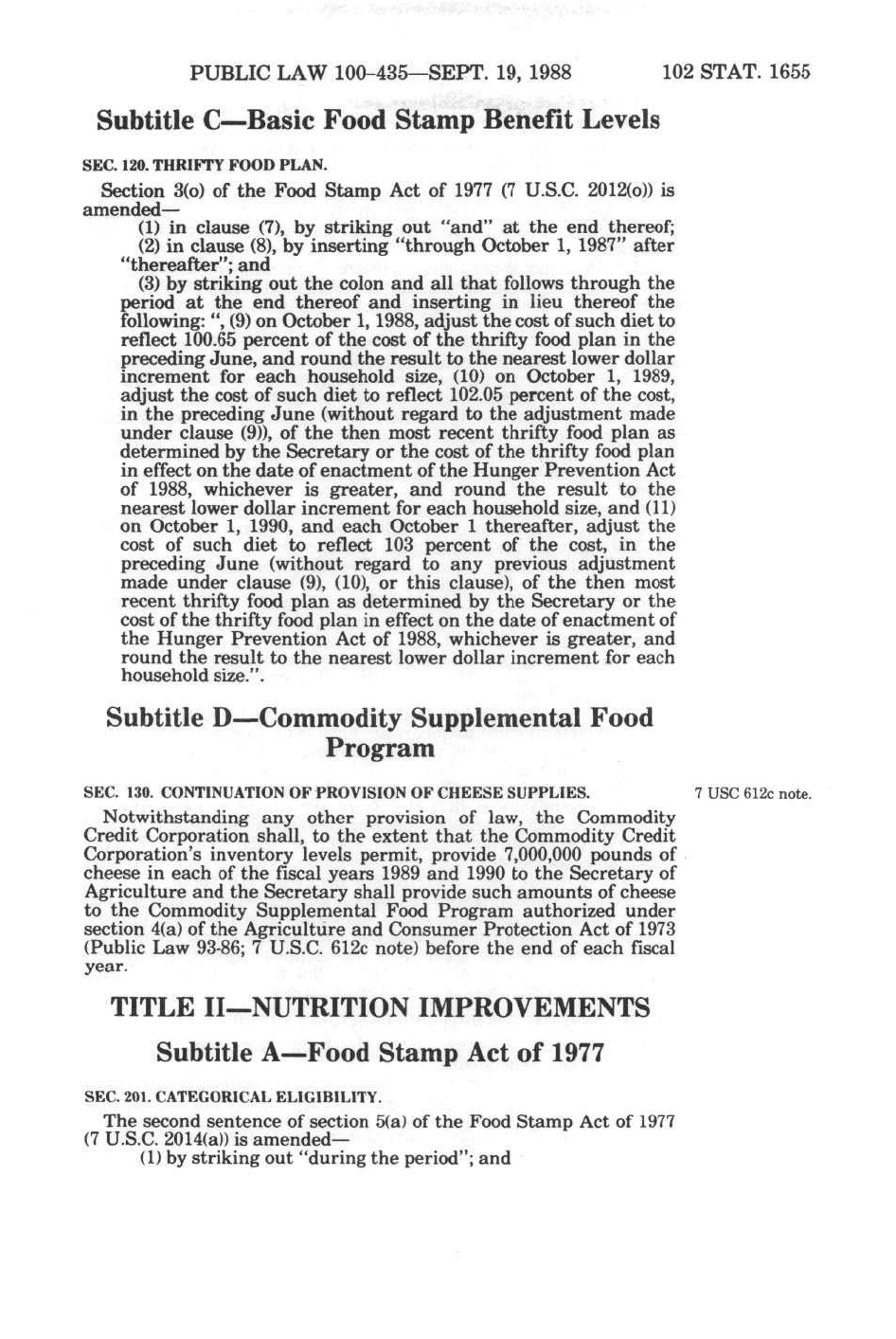 PUBLIC LAW 100-435—SEPT. 19, 1988 102 STAT. 1655

Subtitle C—Basic Food Stamp Benefit Levels

SEC. 120. THRIFTY FOOD PLAN.

Section 3(o) of the Food Stamp Act of 1977 (7 U.S.C. 2012(o)) is amended—

(1) in clause (7), by striking out "and" at the end thereof;

(2) in clause (8), by inserting "through October 1, 1987" after "thereafter"; and

(3) by striking out the colon and all that follows through the period at the end thereof and inserting in lieu thereof the following: ", (9) on October 1, 1988, adjust the cost of such diet to reflect 100.65 percent of the cost of the thrifty food plan in the preceding June, and round the result to the nearest lower dollar increment for each household size, (10) on October 1, 1989, adjust the cost of such diet to reflect 102.05 percent of the cost, in the preceding June (without regard to the adjustment made under clause (9)), of the then most recent thrifty food plan as determined by the Secretary or the cost of the thrifty food plan in effect on the date of enactment of the Hunger Prevention Act of 1988, whichever is greater, and round the result to the nearest lower dollar increment for each household size, and (11) on October 1, 1990, and each October 1 thereafter, adjust the cost of such diet to reflect 103 percent of the cost, in the preceding June (without regard to any previous adjustment made under clause (9), (10), or this clause), of the then most recent thrifty food plan as determined by the Secretary or the cost of the thrifty food plan in effect on the date of enactment of the Hunger Prevention Act of 1988, whichever is greater, and round the result to the nearest lower dollar increment for each household size.".

Subtitle D—Commodity Supplemental Food Program

SEC. 130. CONTINUATION OF PROVISION OF CHEESE SUPPLIES.

7 USC 612c note.

Notwithstanding any other provision of law, the Commodity Credit Corporation shall, to the extent that the Commodity Credit Corporation's inventory levels permit, provide 7,000,000 pounds of cheese in each of the fiscal years 1989 and 1990 to the Secretary of Agriculture and the Secretary shall provide such amounts of cheese to the Commodity Supplemental Food Program authorized under section 4(a) of the Agriculture and Consumer Protection Act of 1973 (Public Law 93-86; 7 U.S.C. 612c note) before the end of each fiscal year.

TITLE II—NUTRITION IMPROVEMENTS

Subtitle A—Food Stamp Act of 1977

SEC. 201. CATEGORICAL ELIGIBILITY.

The second sentence of section 5(a) of the Food Stamp Act of 1977 (7 U.S.C. 2014(a)) is amended—

(1) by striking out "during the period"; and